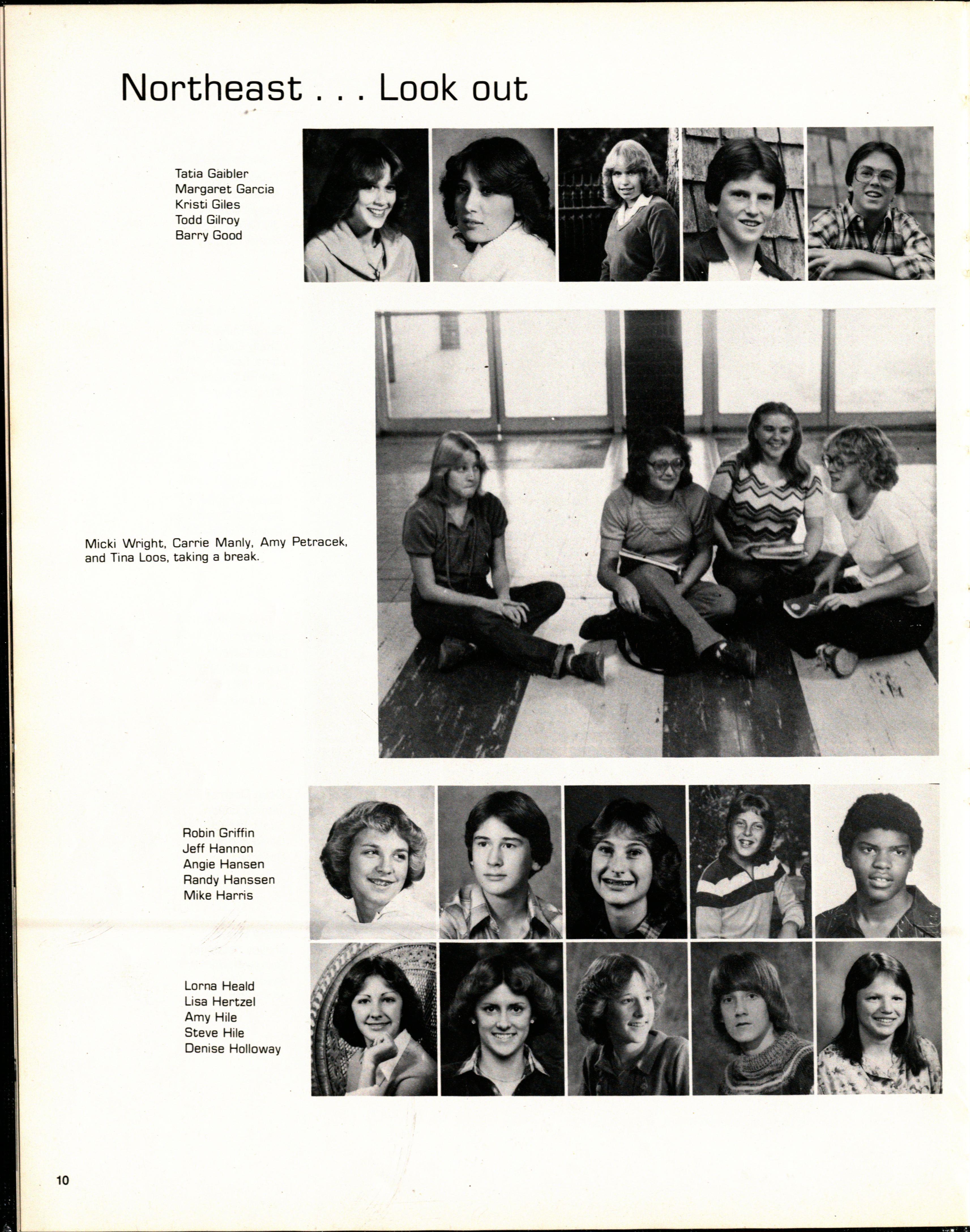 Northeast . . . Look out

Tatia Gaibler
Margaret Garcia
Kristi Giles
Todd Gilroy
Barry Good

Micki Wright, Carrie Manly, Amy Petracek, and Tina Loos, taking a break.

Robin Griffin
Jeff Hannon
Angie Hansen
Randy Hanssen
Mike Harris

Lorna Heald
Lisa Hertzel
Amy Hile
Steve Hile
Denise Holloway

10